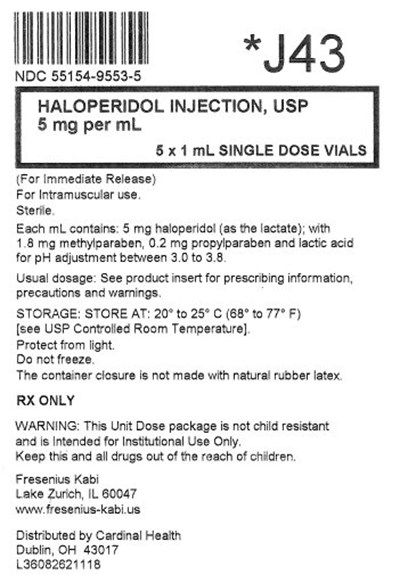 *J43

NDC 55154-9553-5

HALOPERIDOL INJECTION, USP
5 mg per mL

5 x 1 mL SINGLE DOSE VIALS

(For Immediate Release)
For Intramuscular use.
Sterile.

Each mL contains: 5 mg haloperidol (as the lactate); with 1.8 mg methylparaben, 0.2 mg propylparaben and lactic acid for pH adjustment between 3.0 to 3.8.

Usual dosage: See product insert for prescribing information, precautions and warnings.

STORAGE: STORE AT: 20° to 25° C (68° to 77° F)
[see USP Controlled Room Temperature].
Protect from light.
Do not freeze.
The container closure is not made with natural rubber latex.

RX ONLY

WARNING: This Unit Dose package is not child resistant and is Intended for Institutional Use Only.
Keep this and all drugs out of the reach of children.

Fresenius Kabi
Lake Zurich, IL 60047
www.fresenius-kabi.us

Distributed by Cardinal Health
Dublin, OH 43017
L36082621118